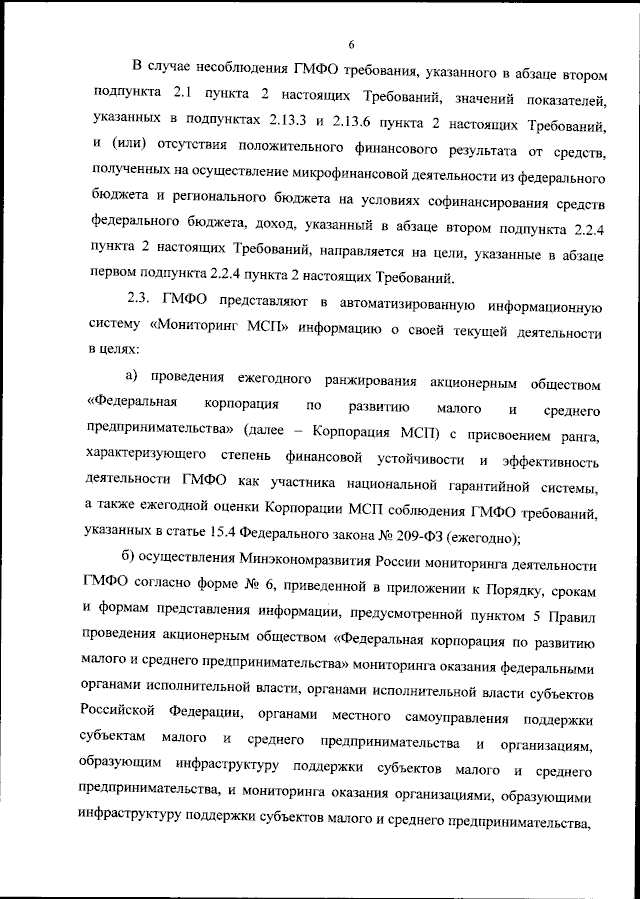 6

В случае несоблюдения ГМФО требования, указанного в абзаце втором подпункта 2.1 пункта 2 настоящих Требований, значений показателей, указанных в подпунктах 2.13.3 и 2.13.6 пункта 2 настоящих Требований, и (или) отсутствия положительного финансового результата от средств, полученных на осуществление микрофинансовой деятельности из федерального бюджета и регионального бюджета на условиях софинансирования средств федерального бюджета, доход, указанный в абзаце втором подпункта 2.2.4 пункта 2 настоящих Требований, направляется на цели, указанные в абзаце первом подпункта 2.2.4 пункта 2 настоящих Требований.

2.3. ГМФО представляют в автоматизированную информационную систему «Мониторинг МСП» информацию о своей текущей деятельности в целях:

а) проведения ежегодного ранжирования акционерным обществом «Федеральная корпорация по развитию малого и среднего предпринимательства» (далее – Корпорация МСП) с присвоением ранга, характеризующего степень финансовой устойчивости и эффективность деятельности ГМФО как участника национальной гарантийной системы, а также ежегодной оценки Корпорации МСП соблюдения ГМФО требований, указанных в статье 15.4 Федерального закона № 209-ФЗ (ежегодно);

б) осуществления Минэкономразвития России мониторинга деятельности ГМФО согласно форме № 6, приведенной в приложении к Порядку, срокам и формам представления информации, предусмотренной пунктом 5 Правил проведения акционерным обществом «Федеральная корпорация по развитию малого и среднего предпринимательства» мониторинга оказания федеральными органами исполнительной власти, органами исполнительной власти субъектов Российской Федерации, органами местного самоуправления поддержки субъектам малого и среднего предпринимательства и организациям, образующим инфраструктуру поддержки субъектов малого и среднего предпринимательства, и мониторинга оказания организациями, образующими инфраструктуру поддержки субъектов малого и среднего предпринимательства,